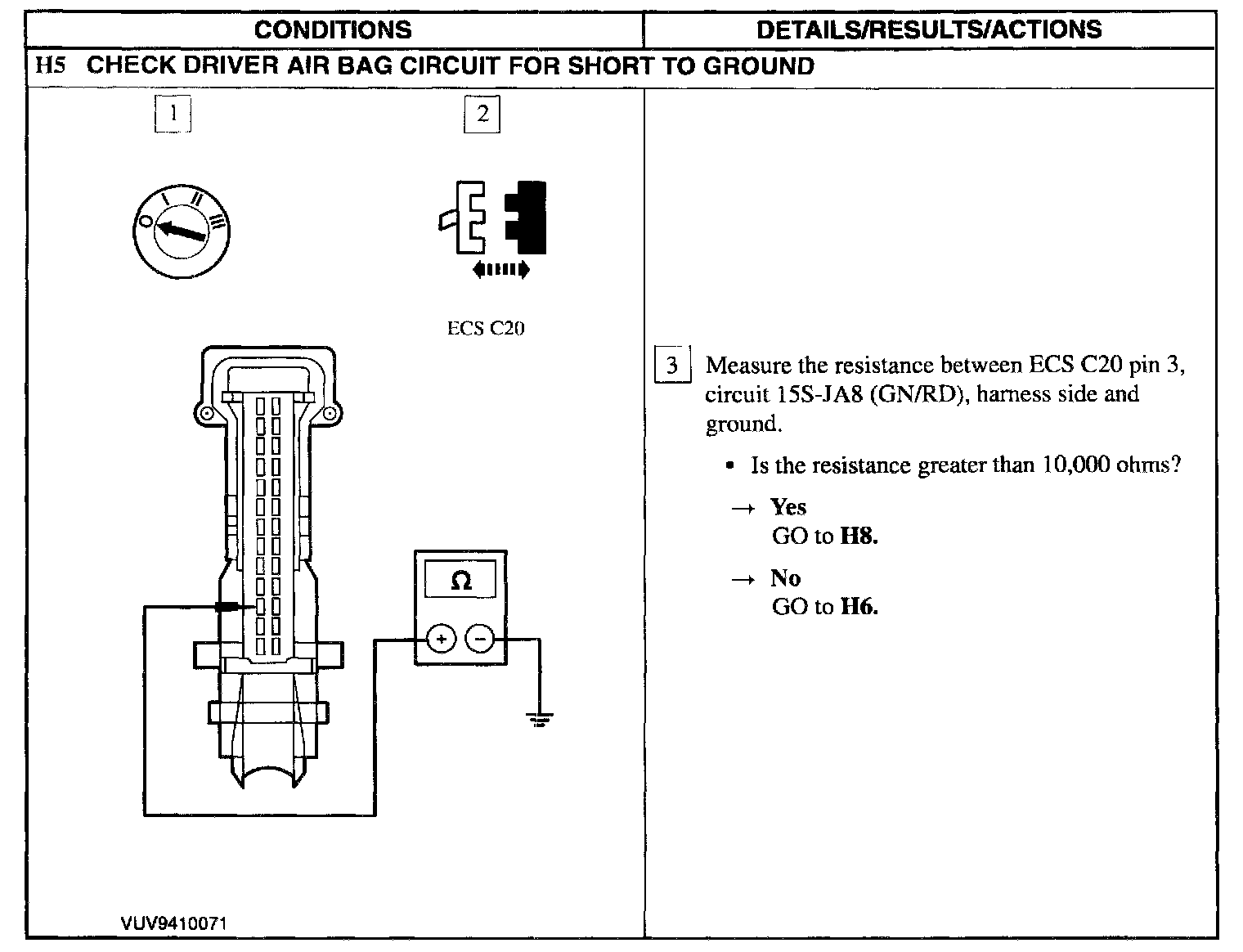 | CONDITIONS | DETAILS/RESULTS/ACTIONS |
|---|---|
| H5 CHECK DRIVER AIR BAG CIRCUIT FOR SHORT TO GROUND | |
| 1 2 O I II III ECS C20 Ω + − VUV9410071 | 3 Measure the resistance between ECS C20 pin 3, circuit 15S-JA8 (GN/RD), harness side and ground. • Is the resistance greater than 10,000 ohms? → **Yes** GO to **H8.** → **No** GO to **H6.** |